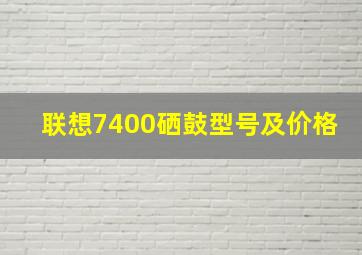 联想7400硒鼓型号及价格